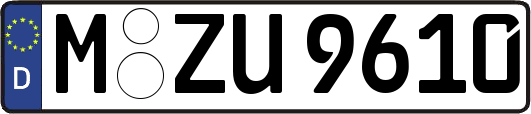 D

M ZU 9610